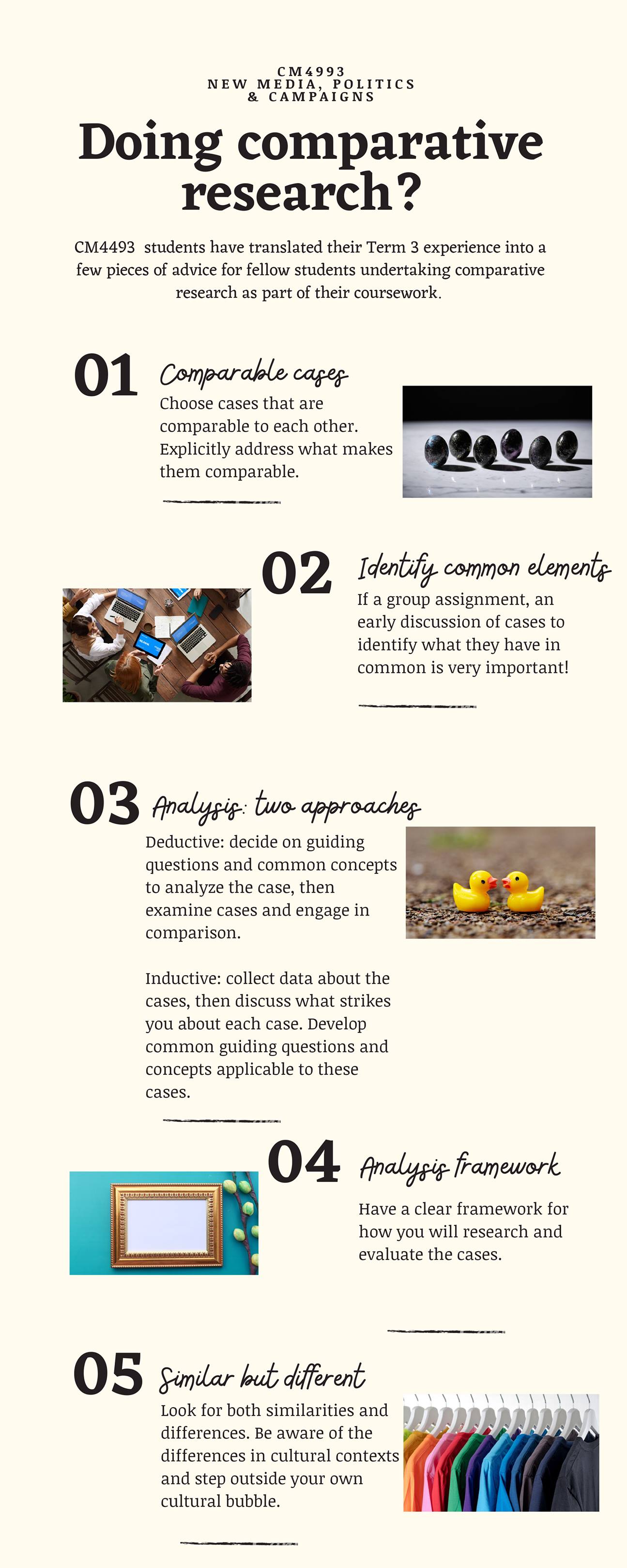 CM4993
NEW MEDIA, POLITICS
& CAMPAIGNS

Doing comparative research?

CM4493 students have translated their Term 3 experience into a few pieces of advice for fellow students undertaking comparative research as part of their coursework.

01 Comparable cases

Choose cases that are comparable to each other. Explicitly address what makes them comparable.

02 Identify common elements

If a group assignment, an early discussion of cases to identify what they have in common is very important!

03 Analysis: two approaches

Deductive: decide on guiding questions and common concepts to analyze the case, then examine cases and engage in comparison.

Inductive: collect data about the cases, then discuss what strikes you about each case. Develop common guiding questions and concepts applicable to these cases.

04 Analysis framework

Have a clear framework for how you will research and evaluate the cases.

05 Similar but different

Look for both similarities and differences. Be aware of the differences in cultural contexts and step outside your own cultural bubble.